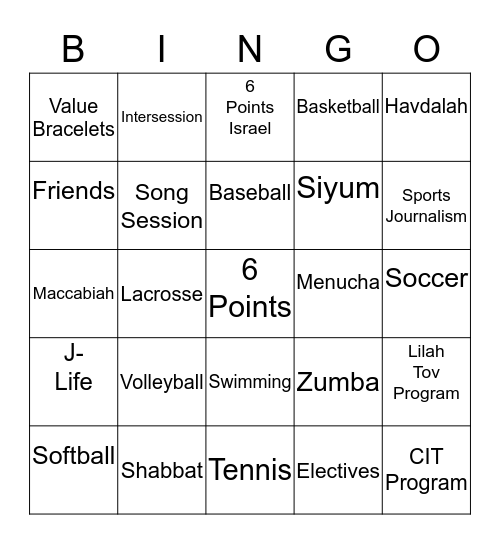 | B | I | N | G | O |
|---|---|---|---|---|
| Value Bracelets | Intersession | 6 Points Israel | Basketball | Havdalah |
| Friends | Song Session | Baseball | Siyum | Sports Journalism |
| Maccabiah | Lacrosse | 6 Points | Menucha | Soccer |
| J-Life | Volleyball | Swimming | Zumba | Lilah Tov Program |
| Softball | Shabbat | Tennis | Electives | CIT Program |